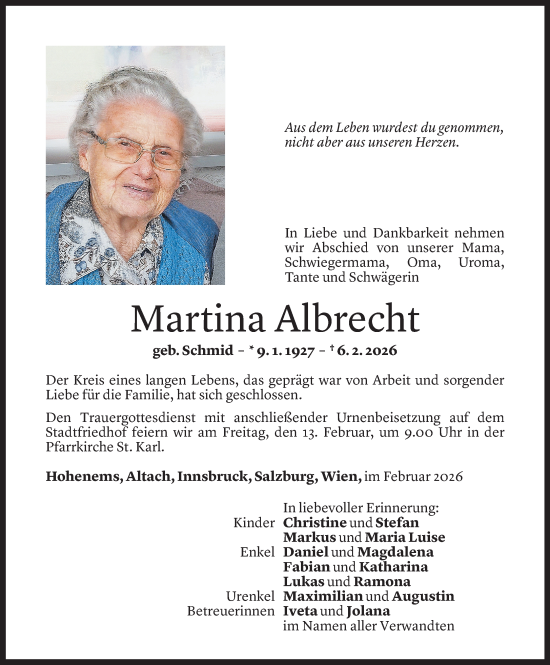 Aus dem Leben wurdest du genommen, nicht aber aus unseren Herzen.

In Liebe und Dankbarkeit nehmen wir Abschied von unserer Mama, Schwiegermama, Oma, Uroma, Tante und Schwägerin

Martina Albrecht

geb. Schmid – * 9. 1. 1927 – † 6. 2. 2026

Der Kreis eines langen Lebens, das geprägt war von Arbeit und sorgender Liebe für die Familie, hat sich geschlossen.

Den Trauergottesdienst mit anschließender Urnenbeisetzung auf dem Stadtfriedhof feiern wir am Freitag, den 13. Februar, um 9.00 Uhr in der Pfarrkirche St. Karl.

Hohenems, Altach, Innsbruck, Salzburg, Wien, im Februar 2026

In liebevoller Erinnerung:
Kinder Christine und Stefan
Markus und Maria Luise
Enkel Daniel und Magdalena
Fabian und Katharina
Lukas und Ramona
Urenkel Maximilian und Augustin
Betreuerinnen Iveta und Jolana
im Namen aller Verwandten